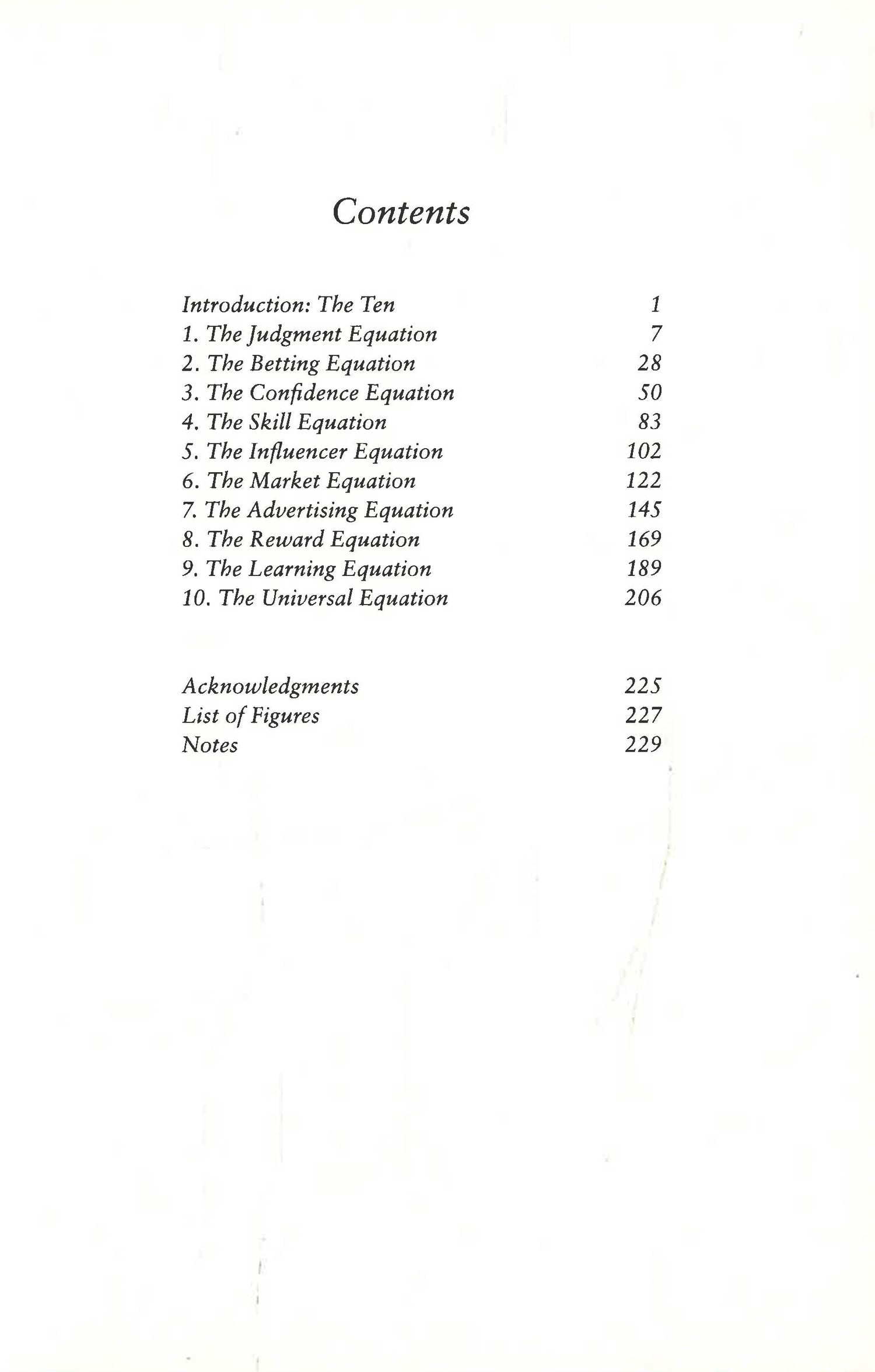 Contents

Introduction: The Ten 1
1. The Judgment Equation 7
2. The Betting Equation 28
3. The Confidence Equation 50
4. The Skill Equation 83
5. The Influencer Equation 102
6. The Market Equation 122
7. The Advertising Equation 145
8. The Reward Equation 169
9. The Learning Equation 189
10. The Universal Equation 206

Acknowledgments 225
List of Figures 227
Notes 229